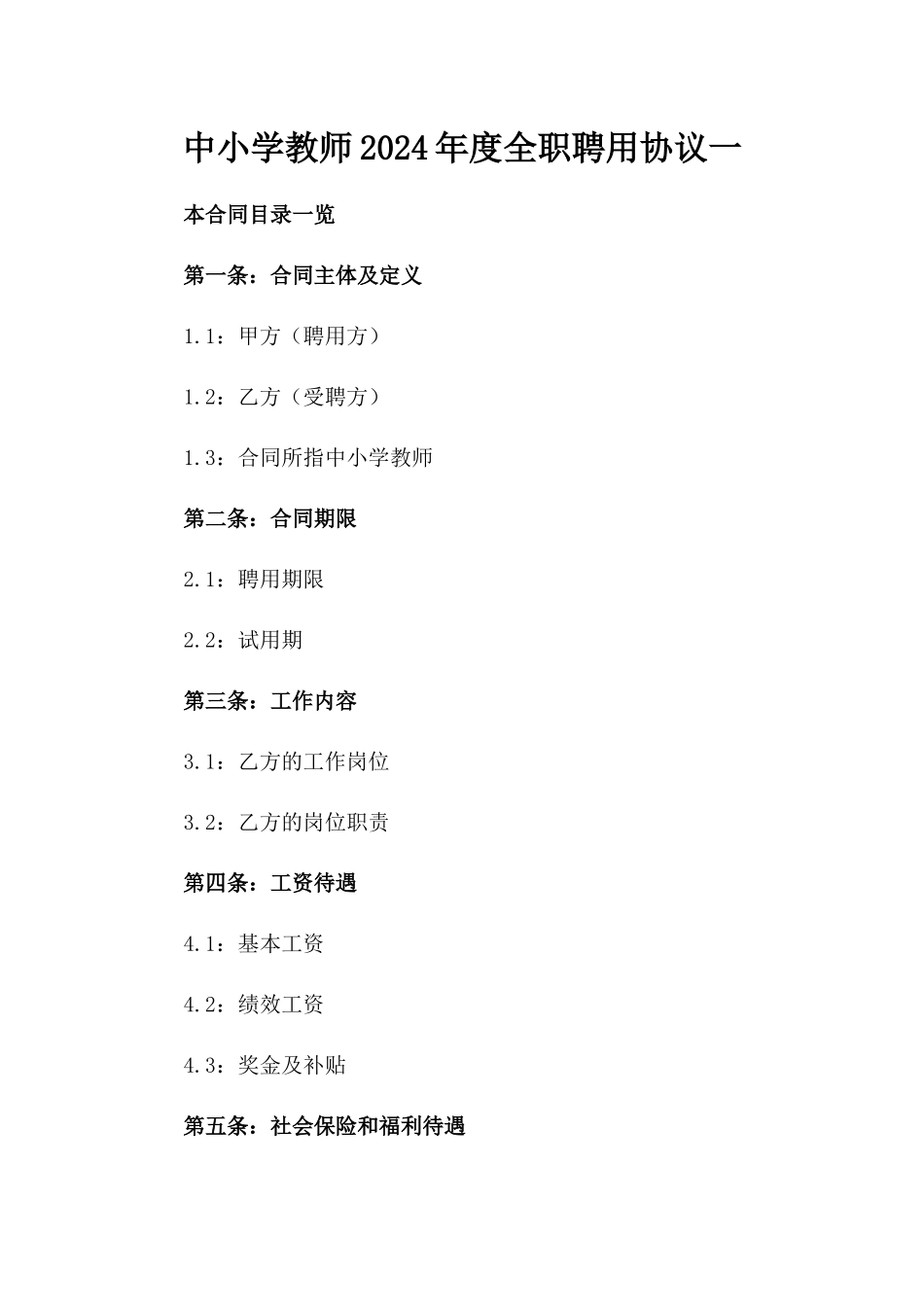 中小学教师2024年度全职聘用协议一

本合同目录一览

第一条：合同主体及定义

1.1：甲方（聘用方）

1.2：乙方（受聘方）

1.3：合同所指中小学教师

第二条：合同期限

2.1：聘用期限

2.2：试用期

第三条：工作内容

3.1：乙方的工作岗位

3.2：乙方的岗位职责

第四条：工资待遇

4.1：基本工资

4.2：绩效工资

4.3：奖金及补贴

第五条：社会保险和福利待遇